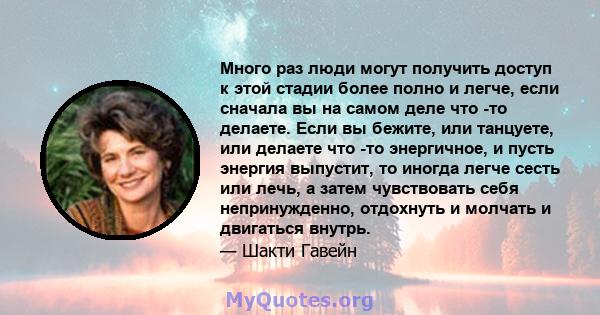 Много раз люди могут получить доступ к этой стадии более полно и легче, если сначала вы на самом деле что -то делаете. Если вы бежите, или танцуете, или делаете что -то энергичное, и пусть энергия выпустит, то иногда легче сесть или лечь, а затем чувствовать себя непринужденно, отдохнуть и молчать и двигаться внутрь.
— Шакти Гавейн

MyQuotes.org